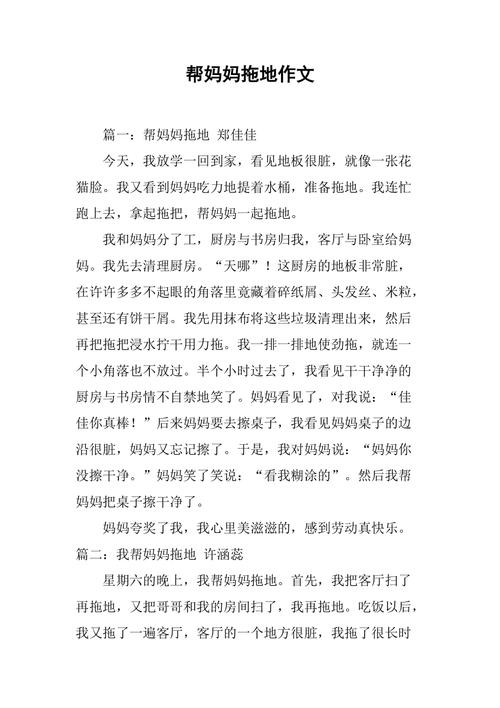 帮妈妈拖地作文

篇一：帮妈妈拖地 郑佳佳

今天，我放学一回到家，看见地板很脏，就像一张花猫脸。我又看到妈妈吃力地提着水桶，准备拖地。我连忙跑上去，拿起拖把，帮妈妈一起拖地。

我和妈妈分了工，厨房与书房归我，客厅与卧室给妈妈。我先去清理厨房。“天哪”！这厨房的地板非常脏，在许许多多不起眼的角落里竟藏着碎纸屑、头发丝、米粒，甚至还有饼干屑。我先用抹布将这些垃圾清理出来，然后再把拖把浸水拧干用力拖。我一排一排地使劲拖，就连一个小角落也不放过。半个小时过去了，我看见干干净净的厨房与书房情不自禁地笑了。妈妈看见了，对我说：“佳佳你真棒！”后来妈妈要去擦桌子，我看见妈妈桌子的边沿很脏，妈妈又忘记擦了。于是，我对妈妈说：“妈妈你没擦干净。”妈妈笑了笑说：“看我糊涂的”。然后我帮妈妈把桌子擦干净了。

妈妈夸奖了我，我心里美滋滋的，感到劳动真快乐。

篇二：我帮妈妈拖地 许涵蕊

星期六的晚上，我帮妈妈拖地。首先，我把客厅扫了再拖地，又把哥哥和我的房间扫了，我再拖地。吃饭以后，我又拖了一遍客厅，客厅的一个地方很脏，我拖了很长时